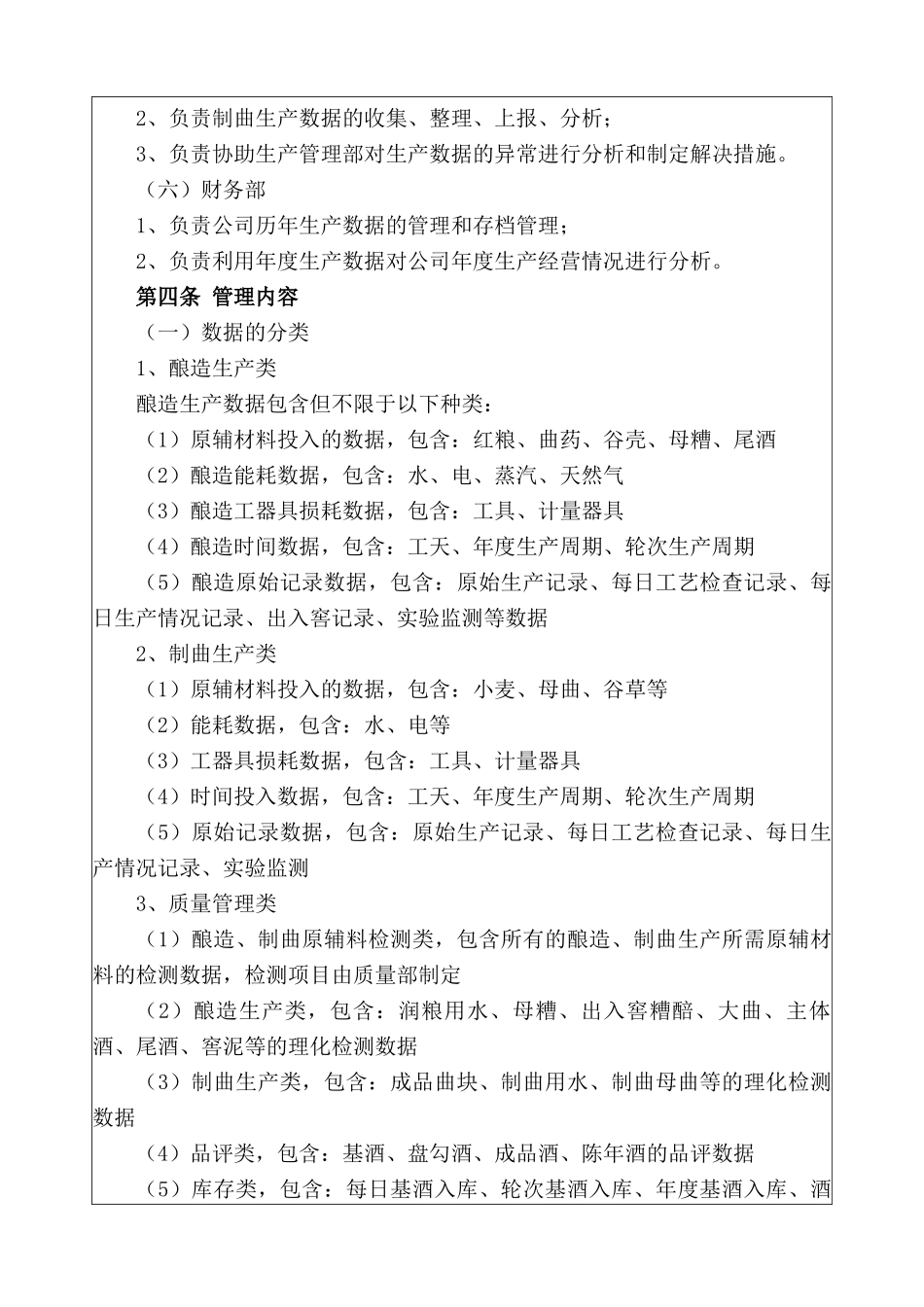 2、负责制曲生产数据的收集、整理、上报、分析；

3、负责协助生产管理部对生产数据的异常进行分析和制定解决措施。

（六）财务部

1、负责公司历年生产数据的管理和存档管理；

2、负责利用年度生产数据对公司年度生产经营情况进行分析。

第四条 管理内容

（一）数据的分类

1、酿造生产类

酿造生产数据包含但不限于以下种类：

（1）原辅材料投入的数据，包含：红粮、曲药、谷壳、母糟、尾酒

（2）酿造能耗数据，包含：水、电、蒸汽、天然气

（3）酿造工器具损耗数据，包含：工具、计量器具

（4）酿造时间数据，包含：工天、年度生产周期、轮次生产周期

（5）酿造原始记录数据，包含：原始生产记录、每日工艺检查记录、每日生产情况记录、出入窖记录、实验监测等数据

2、制曲生产类

（1）原辅材料投入的数据，包含：小麦、母曲、谷草等

（2）能耗数据，包含：水、电等

（3）工器具损耗数据，包含：工具、计量器具

（4）时间投入数据，包含：工天、年度生产周期、轮次生产周期

（5）原始记录数据，包含：原始生产记录、每日工艺检查记录、每日生产情况记录、实验监测

3、质量管理类

（1）酿造、制曲原辅料检测类，包含所有的酿造、制曲生产所需原辅材料的检测数据，检测项目由质量部制定

（2）酿造生产类，包含：润粮用水、母糟、出入窖糟醅、大曲、主体酒、尾酒、窖泥等的理化检测数据

（3）制曲生产类，包含：成品曲块、制曲用水、制曲母曲等的理化检测数据

（4）品评类，包含：基酒、盘勾酒、成品酒、陈年酒的品评数据

（5）库存类，包含：每日基酒入库、轮次基酒入库、年度基酒入库、酒